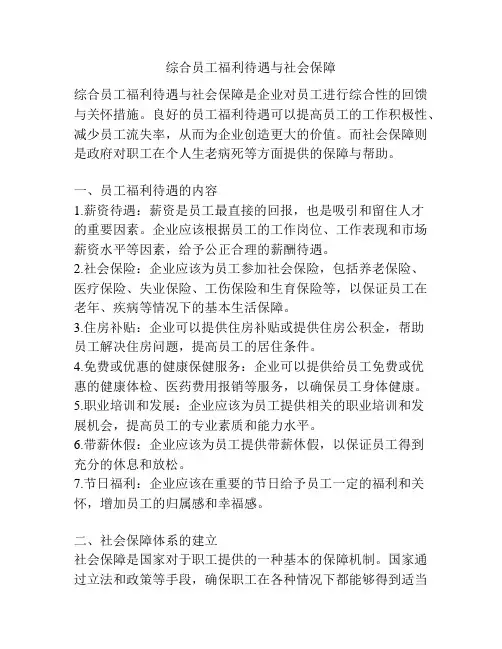 综合员工福利待遇与社会保障

综合员工福利待遇与社会保障是企业对员工进行综合性的回馈与关怀措施。良好的员工福利待遇可以提高员工的工作积极性、减少员工流失率，从而为企业创造更大的价值。而社会保障则是政府对职工在个人生老病死等方面提供的保障与帮助。

一、员工福利待遇的内容
1.薪资待遇：薪资是员工最直接的回报，也是吸引和留住人才的重要因素。企业应该根据员工的工作岗位、工作表现和市场薪资水平等因素，给予公正合理的薪酬待遇。
2.社会保险：企业应该为员工参加社会保险，包括养老保险、医疗保险、失业保险、工伤保险和生育保险等，以保证员工在老年、疾病等情况下的基本生活保障。
3.住房补贴：企业可以提供住房补贴或提供住房公积金，帮助员工解决住房问题，提高员工的居住条件。
4.免费或优惠的健康保健服务：企业可以提供给员工免费或优惠的健康体检、医药费用报销等服务，以确保员工身体健康。
5.职业培训和发展：企业应该为员工提供相关的职业培训和发展机会，提高员工的专业素质和能力水平。
6.带薪休假：企业应该为员工提供带薪休假，以保证员工得到充分的休息和放松。
7.节日福利：企业应该在重要的节日给予员工一定的福利和关怀，增加员工的归属感和幸福感。

二、社会保障体系的建立
社会保障是国家对于职工提供的一种基本的保障机制。国家通过立法和政策等手段，确保职工在各种情况下都能够得到适当